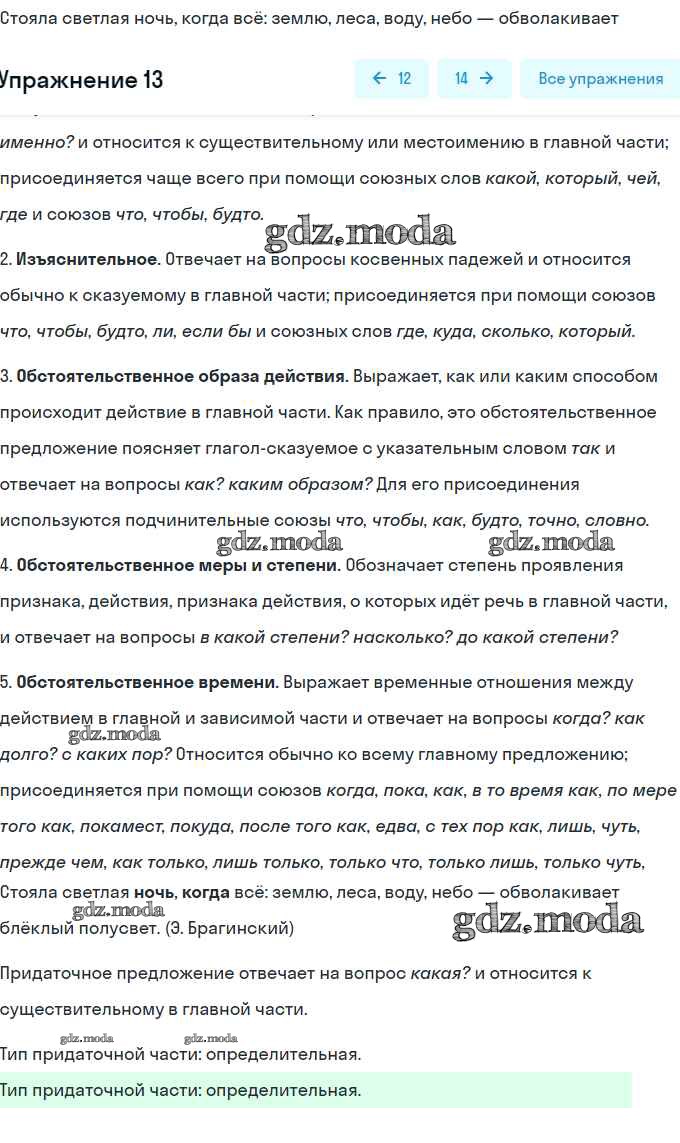 Стояла светлая ночь, когда всё: землю, леса, воду, небо — обволакивает

Упражнение 13

← 12 14 → Все упражнения

именно? и относится к существительному или местоимению в главной части; присоединяется чаще всего при помощи союзных слов какой, который, чей, где и союзов что, чтобы, будто.

gdz.moda

2. Изъяснительное. Отвечает на вопросы косвенных падежей и относится обычно к сказуемому в главной части; присоединяется при помощи союзов что, чтобы, будто, ли, если бы и союзных слов где, куда, сколько, который.

3. Обстоятельственное образа действия. Выражает, как или каким способом происходит действие в главной части. Как правило, это обстоятельственное предложение поясняет глагол-сказуемое с указательным словом так и отвечает на вопросы как? каким образом? Для его присоединения используются подчинительные союзы что, чтобы, как, будто, точно, словно.

gdz.moda gdz.moda

4. Обстоятельственное меры и степени. Обозначает степень проявления признака, действия, признака действия, о которых идёт речь в главной части, и отвечает на вопросы в какой степени? насколько? до какой степени?

5. Обстоятельственное времени. Выражает временные отношения между действием в главной и зависимой части и отвечает на вопросы когда? как долго? с каких пор? Относится обычно ко всему главному предложению; присоединяется при помощи союзов когда, пока, как, в то время как, по мере того как, покамест, покуда, после того как, едва, с тех пор как, лишь, чуть, прежде чем, как только, лишь только, только что, только лишь, только чуть,

gdz.moda

Стояла светлая ночь, когда всё: землю, леса, воду, небо — обволакивает блёклый полусвет. (Э. Брагинский)

gdz.moda gdz.moda

Придаточное предложение отвечает на вопрос какая? и относится к существительному в главной части.

gdz.moda gdz.moda

Тип придаточной части: определительная.

Тип придаточной части: определительная.